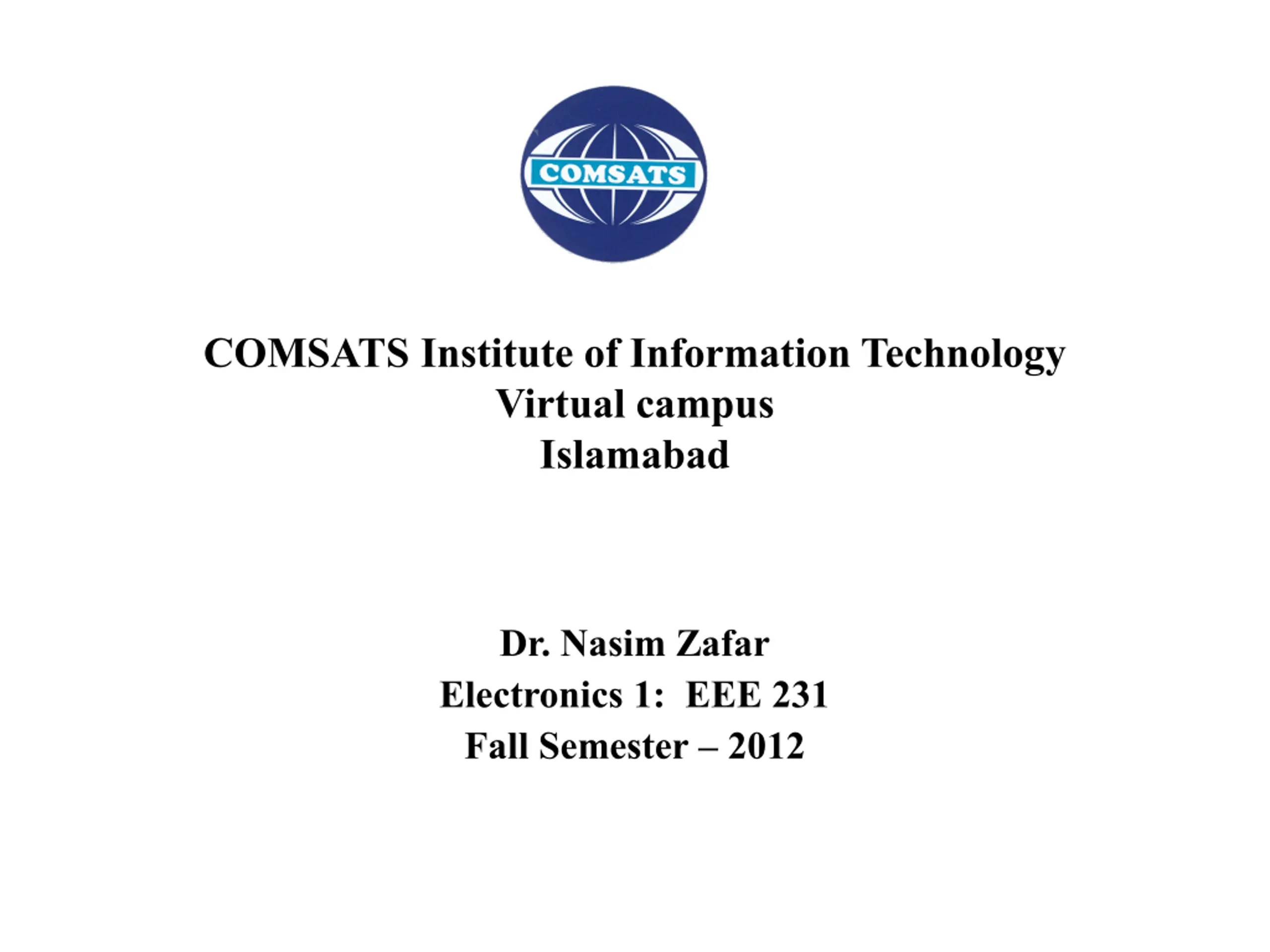 COMSATS

COMSATS Institute of Information Technology
Virtual campus
Islamabad

Dr. Nasim Zafar
Electronics 1: EEE 231
Fall Semester – 2012